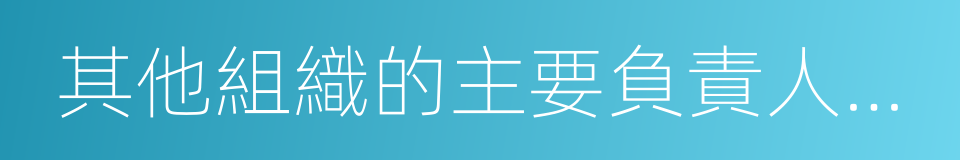 其他組織的主要負責人...